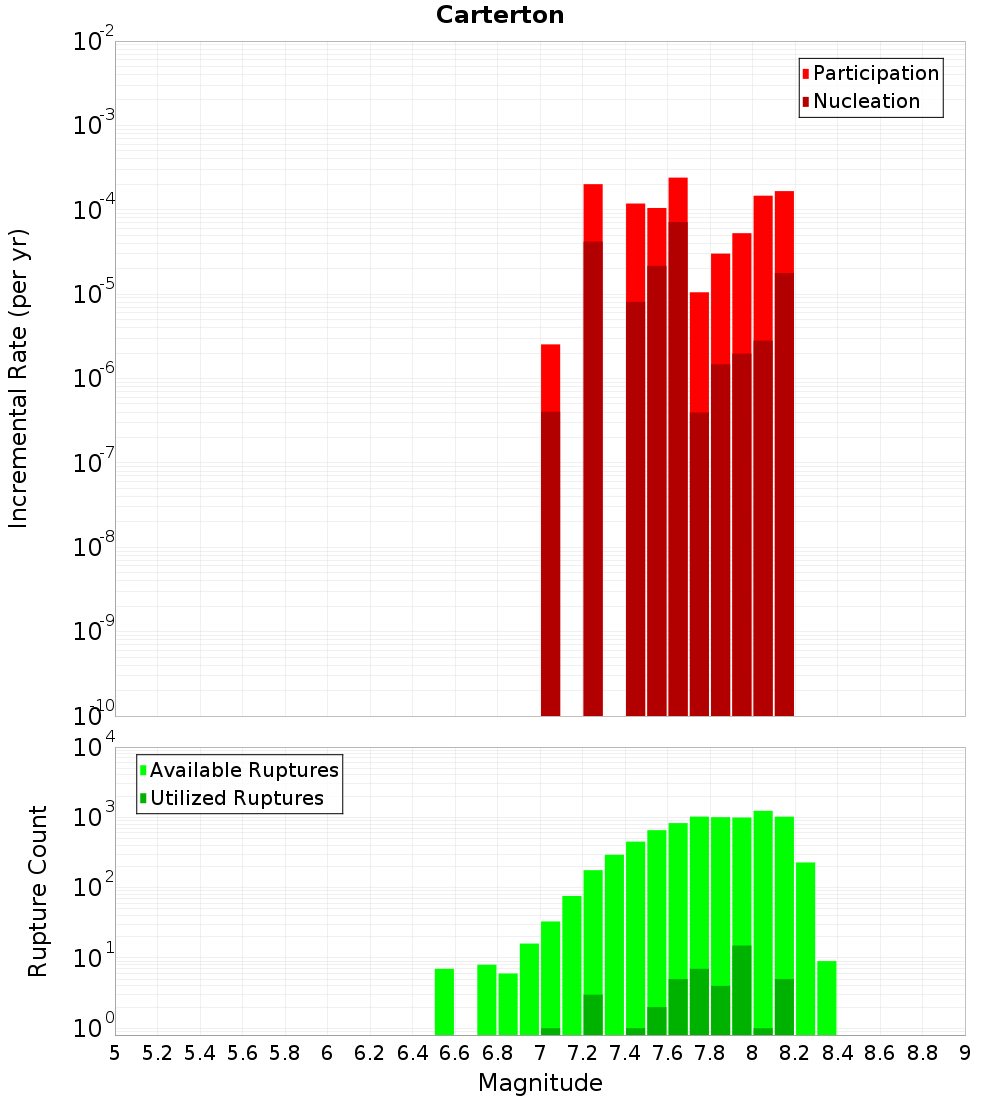 Carterton

Participation
Nucleation

Incremental Rate (per yr)

$10^{-2}$
$10^{-3}$
$10^{-4}$
$10^{-5}$
$10^{-6}$
$10^{-7}$
$10^{-8}$
$10^{-9}$
$10^{-10}$

Available Ruptures
Utilized Ruptures

Rupture Count

$10^{4}$
$10^{3}$
$10^{2}$
$10^{1}$
$10^{0}$

5 5.2 5.4 5.6 5.8 6 6.2 6.4 6.6 6.8 7 7.2 7.4 7.6 7.8 8 8.2 8.4 8.6 8.8 9

Magnitude